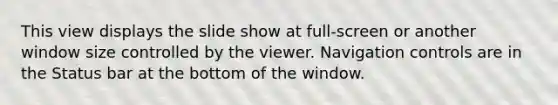 This view displays the slide show at full-screen or another window size controlled by the viewer. Navigation controls are in the Status bar at the bottom of the window.